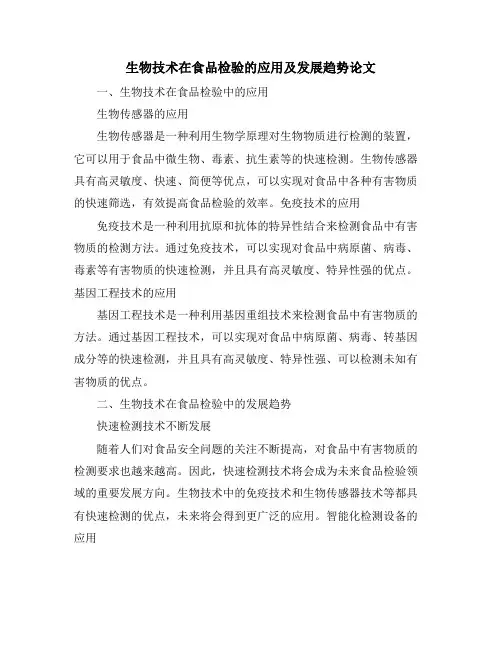 生物技术在食品检验的应用及发展趋势论文

一、生物技术在食品检验中的应用

生物传感器的应用

生物传感器是一种利用生物学原理对生物物质进行检测的装置，它可以用于食品中微生物、毒素、抗生素等的快速检测。生物传感器具有高灵敏度、快速、简便等优点，可以实现对食品中各种有害物质的快速筛选，有效提高食品检验的效率。免疫技术的应用

免疫技术是一种利用抗原和抗体的特异性结合来检测食品中有害物质的检测方法。通过免疫技术，可以实现对食品中病原菌、病毒、毒素等有害物质的快速检测，并且具有高灵敏度、特异性强的优点。基因工程技术的应用

基因工程技术是一种利用基因重组技术来检测食品中有害物质的方法。通过基因工程技术，可以实现对食品中病原菌、病毒、转基因成分等的快速检测，并且具有高灵敏度、特异性强、可以检测未知有害物质的优点。

二、生物技术在食品检验中的发展趋势

快速检测技术不断发展

随着人们对食品安全问题的关注不断提高，对食品中有害物质的检测要求也越来越高。因此，快速检测技术将会成为未来食品检验领域的重要发展方向。生物技术中的免疫技术和生物传感器技术等都具有快速检测的优点，未来将会得到更广泛的应用。智能化检测设备的应用